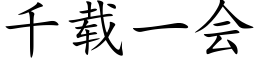 千载一会